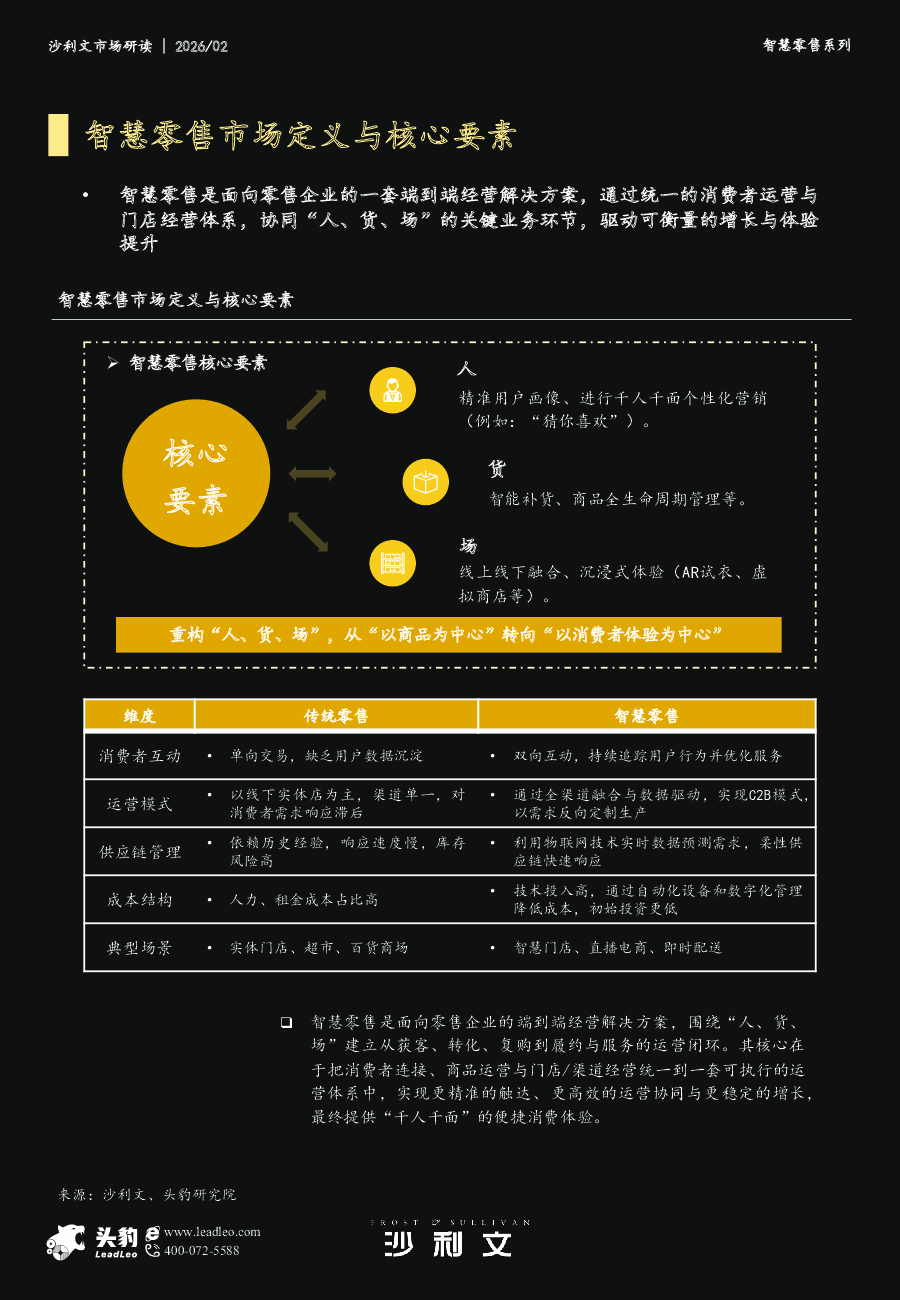 沙利文市场研读 | 2026/02

智慧零售系列

智慧零售市场定义与核心要素

• 智慧零售是面向零售企业的一套端到端经营解决方案，通过统一的消费者运营与门店经营体系，协同“人、货、场”的关键业务环节，驱动可衡量的增长与体验提升

智慧零售市场定义与核心要素

➢ 智慧零售核心要素

核心要素

人
精准用户画像、进行千人千面个性化营销（例如：“猜你喜欢”）。

货
智能补货、商品全生命周期管理等。

场
线上线下融合、沉浸式体验（AR试衣、虚拟商店等）。

重构“人、货、场”，从“以商品为中心”转向“以消费者体验为中心”

| 维度 | 传统零售 | 智慧零售 |
|---|---|---|
| 消费者互动 | • 单向交易，缺乏用户数据沉淀 | • 双向互动，持续追踪用户行为并优化服务 |
| 运营模式 | • 以线下实体店为主，渠道单一，对消费者需求响应滞后 | • 通过全渠道融合与数据驱动，实现C2B模式，以需求反向定制生产 |
| 供应链管理 | • 依赖历史经验，响应速度慢，库存风险高 | • 利用物联网技术实时数据预测需求，柔性供应链快速响应 |
| 成本结构 | • 人力、租金成本占比高 | • 技术投入高，通过自动化设备和数字化管理降低成本，初始投资更低 |
| 典型场景 | • 实体门店、超市、百货商场 | • 智慧门店、直播电商、即时配送 |

❑ 智慧零售是面向零售企业的端到端经营解决方案，围绕“人、货、场”建立从获客、转化、复购到履约与服务的运营闭环。其核心在于把消费者连接、商品运营与门店/渠道经营统一到一套可执行的运营体系中，实现更精准的触达、更高效的运营协同与更稳定的增长，最终提供“千人千面”的便捷消费体验。

来源：沙利文、头豹研究院

头豹 LeadLeo www.leadleo.com 400-072-5588

FROST & SULLIVAN 沙利文